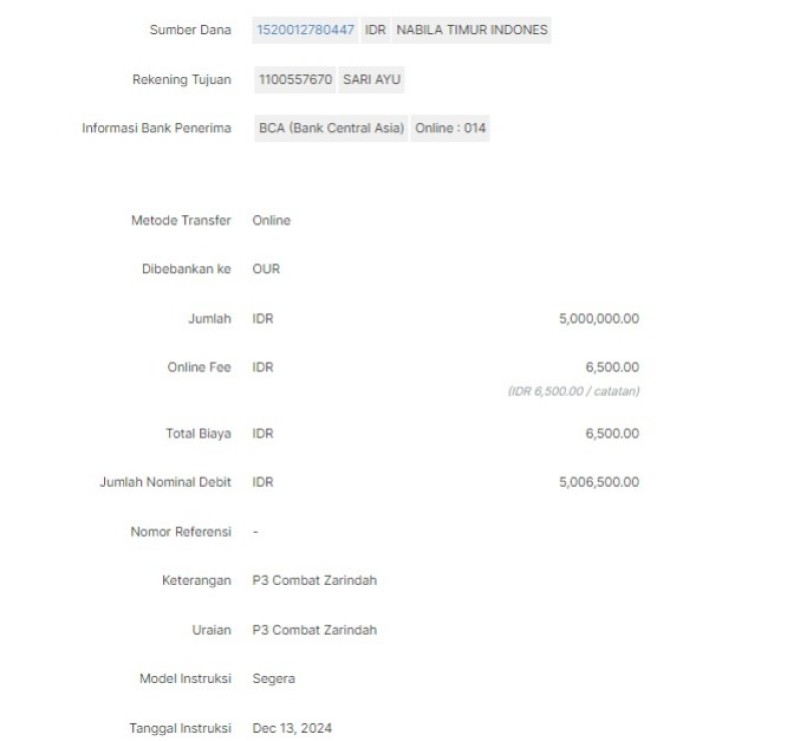 Sumber Dana 1520012780447 IDR NABILA TIMUR INDONES

Rekening Tujuan 1100557670 SARI AYU

Informasi Bank Penerima BCA (Bank Central Asia) Online : 014

Metode Transfer Online

Dibebankan ke OUR

Jumlah IDR 5,000,000.00

Online Fee IDR 6,500.00
(IDR 6,500.00 / catatan)

Total Biaya IDR 6,500.00

Jumlah Nominal Debit IDR 5,006,500.00

Nomor Referensi -

Keterangan P3 Combat Zarindah

Uraian P3 Combat Zarindah

Model Instruksi Segera

Tanggal Instruksi Dec 13, 2024